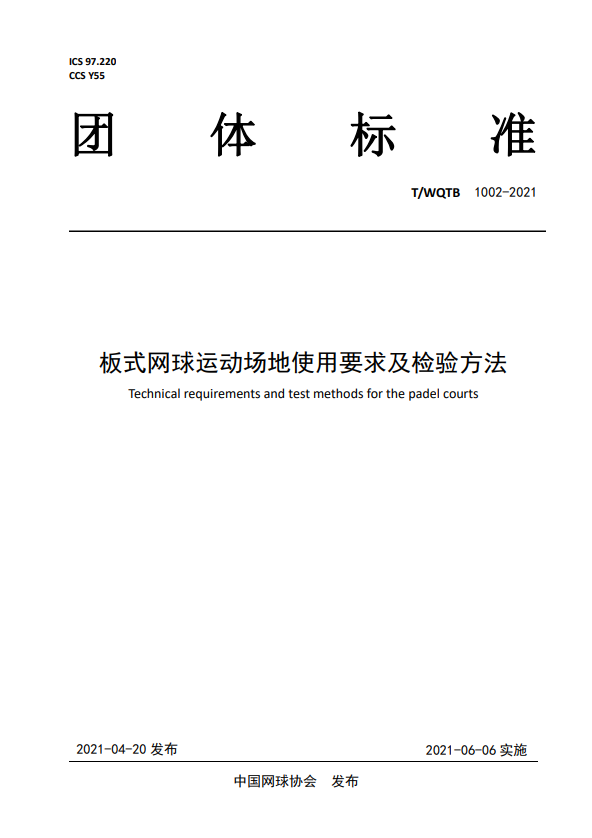 ICS 97.220
CCS Y55

团 体 标 准

T/WQTB 1002-2021

板式网球运动场地使用要求及检验方法

Technical requirements and test methods for the padel courts

2021-04-20 发布

2021-06-06 实施

中国网球协会 发布